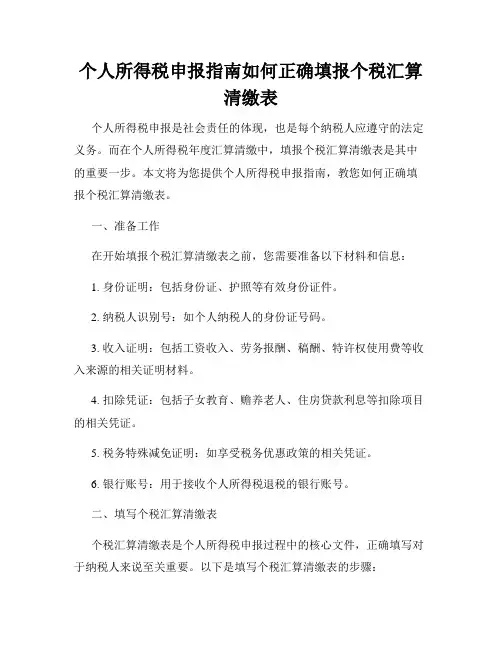 个人所得税申报指南如何正确填报个税汇算清缴表

个人所得税申报是社会责任的体现，也是每个纳税人应遵守的法定义务。而在个人所得税年度汇算清缴中，填报个税汇算清缴表是其中的重要一步。本文将为您提供个人所得税申报指南，教您如何正确填报个税汇算清缴表。

一、准备工作

在开始填报个税汇算清缴表之前，您需要准备以下材料和信息：

1. 身份证明：包括身份证、护照等有效身份证件。

2. 纳税人识别号：如个人纳税人的身份证号码。

3. 收入证明：包括工资收入、劳务报酬、稿酬、特许权使用费等收入来源的相关证明材料。

4. 扣除凭证：包括子女教育、赡养老人、住房贷款利息等扣除项目的相关凭证。

5. 税务特殊减免证明：如享受税务优惠政策的相关凭证。

6. 银行账号：用于接收个人所得税退税的银行账号。

二、填写个税汇算清缴表

个税汇算清缴表是个人所得税申报过程中的核心文件，正确填写对于纳税人来说至关重要。以下是填写个税汇算清缴表的步骤：